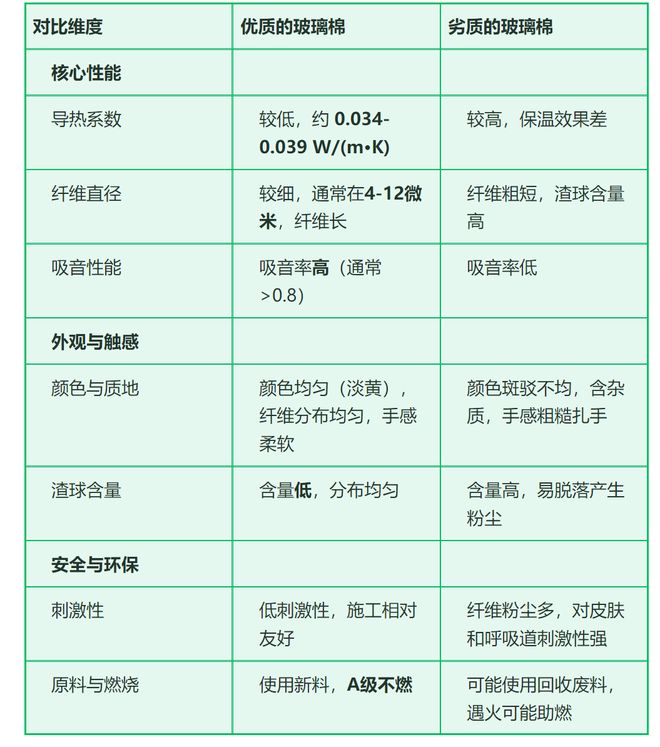 | 对比维度 | 优质的玻璃棉 | 劣质的玻璃棉 |
|---|---|---|
| 核心性能 | | |
| 导热系数 | 较低，约0.034-0.039 W/(m·K) | 较高，保温效果差 |
| 纤维直径 | 较细，通常在4-12微米，纤维长 | 纤维粗短，渣球含量高 |
| 吸音性能 | 吸音率高（通常>0.8） | 吸音率低 |
| 外观与触感 | | |
| 颜色与质地 | 颜色均匀（淡黄），纤维分布均匀，手感柔软 | 颜色斑驳不均，含杂质，手感粗糙扎手 |
| 渣球含量 | 含量低，分布均匀 | 含量高，易脱落产生粉尘 |
| 安全与环保 | | |
| 刺激性 | 低刺激性，施工相对友好 | 纤维粉尘多，对皮肤和呼吸道刺激性强 |
| 原料与燃烧 | 使用新料，A级不燃 | 可能使用回收废料，遇火可能助燃 |